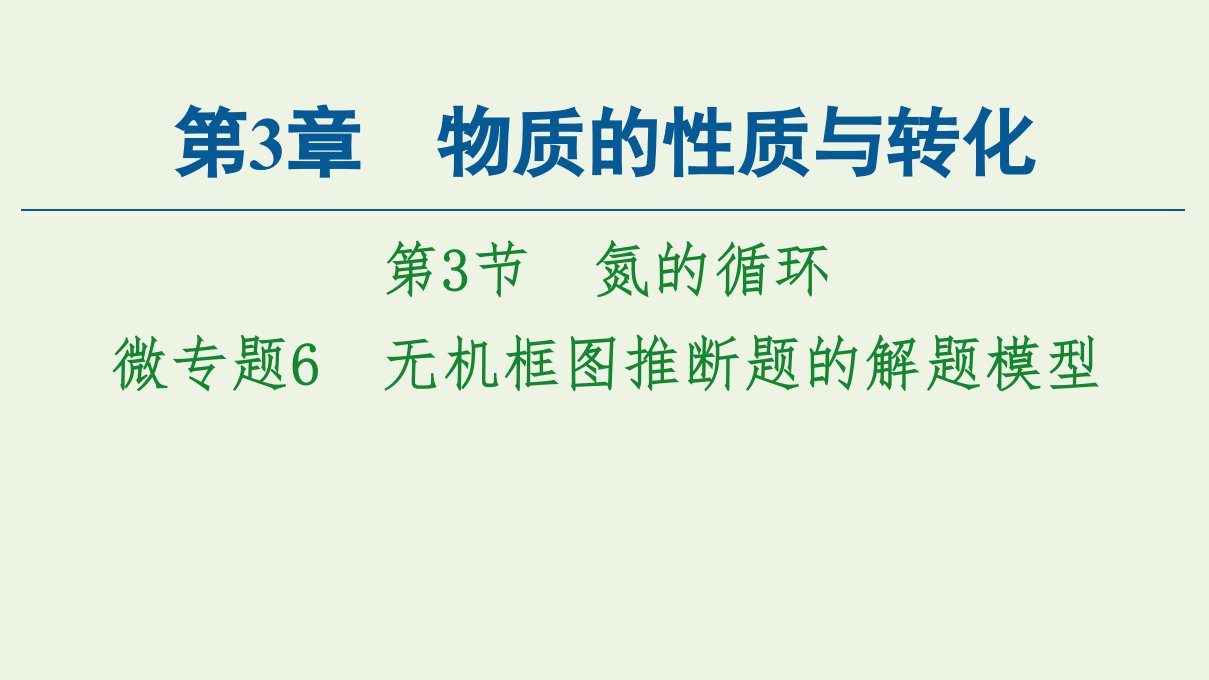 第3章　物质的性质与转化

第3节　氮的循环

微专题6　无机框图推断题的解题模型